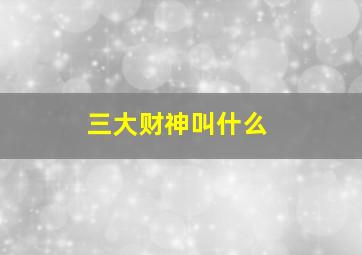 三大财神叫什么